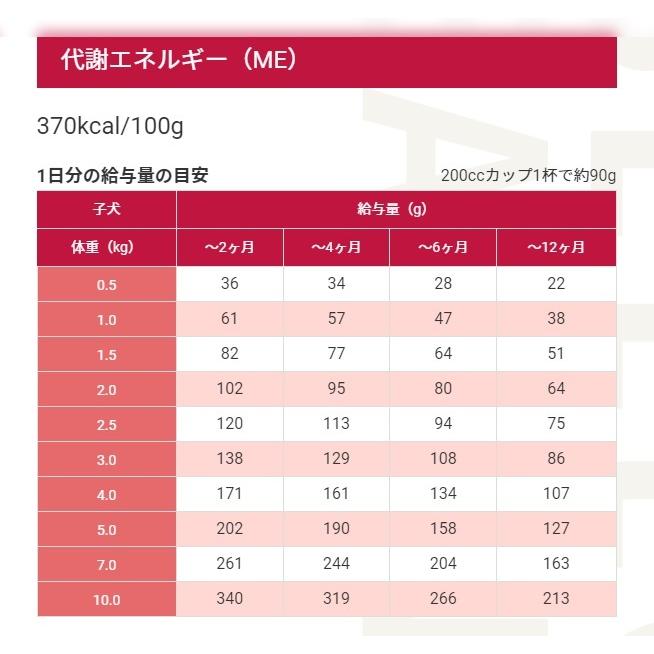 代謝エネルギー（ME）

370kcal/100g

1日分の給与量の目安

200ccカップ1杯で約90g

| 子犬 | 給与量（g） | | | |
|---|---|---|---|---|
| 体重（kg） | ～2ヶ月 | ～4ヶ月 | ～6ヶ月 | ～12ヶ月 |
| 0.5 | 36 | 34 | 28 | 22 |
| 1.0 | 61 | 57 | 47 | 38 |
| 1.5 | 82 | 77 | 64 | 51 |
| 2.0 | 102 | 95 | 80 | 64 |
| 2.5 | 120 | 113 | 94 | 75 |
| 3.0 | 138 | 129 | 108 | 86 |
| 4.0 | 171 | 161 | 134 | 107 |
| 5.0 | 202 | 190 | 158 | 127 |
| 7.0 | 261 | 244 | 204 | 163 |
| 10.0 | 340 | 319 | 266 | 213 |